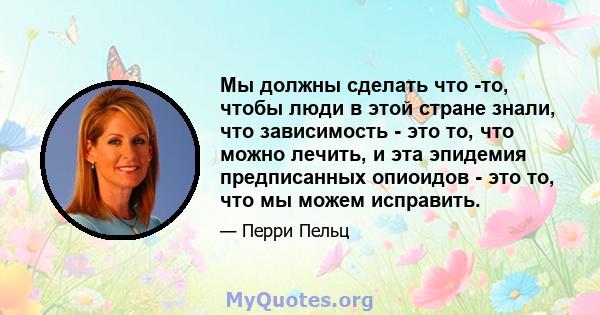 Мы должны сделать что -то, чтобы люди в этой стране знали, что зависимость - это то, что можно лечить, и эта эпидемия предписанных опиоидов - это то, что мы можем исправить.

— Перри Пельц

MyQuotes.org